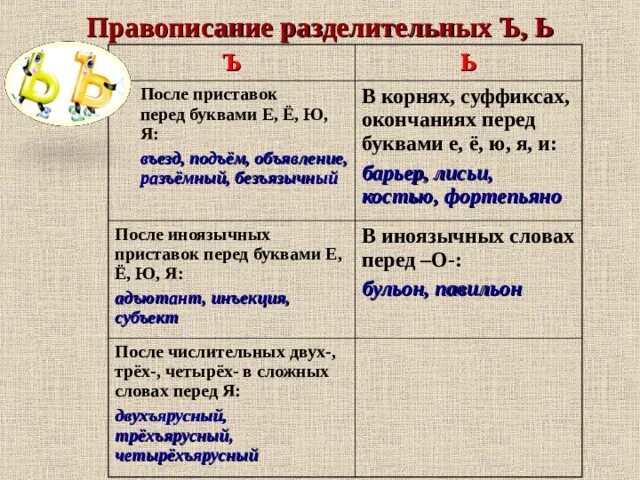 Правописание разделительных Ъ, Ь

| Ъ | Ь |
|---|---|
| После приставок перед буквами Е, Ё, Ю, Я: въезд, подъём, объявление, разъёмный, безъязычный | В корнях, суффиксах, окончаниях перед буквами е, ё, ю, я, и: барьер, лисьи, костью, фортепьяно |
| После иноязычных приставок перед буквами Е, Ё, Ю, Я: адъютант, инъекция, субъект | В иноязычных словах перед –О-: бульон, павильон |
| После числительных двух-, трёх-, четырёх- в сложных словах перед Я: двухъярусный, трёхъярусный, четырёхъярусный | |